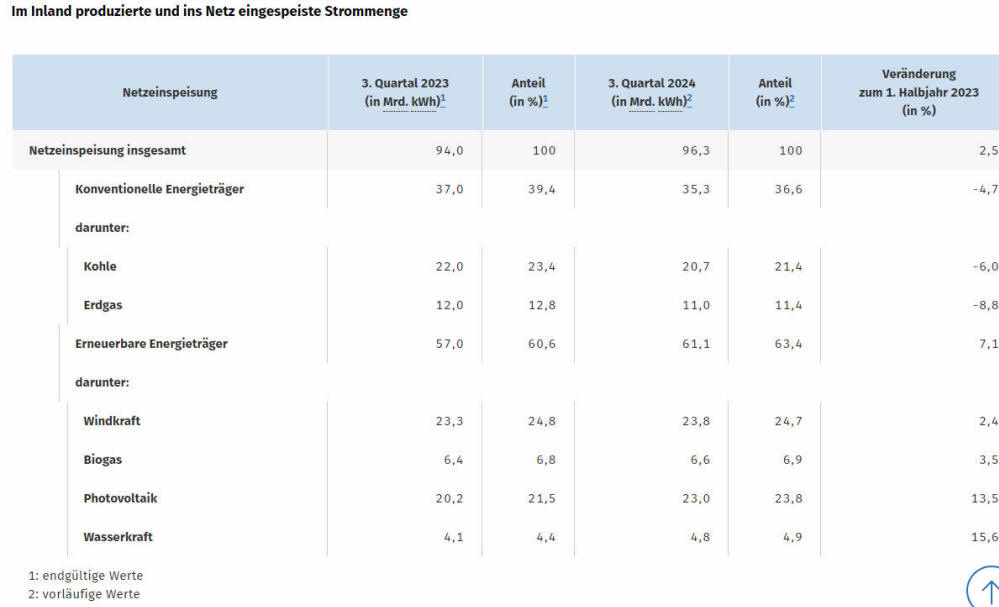 Im Inland produzierte und ins Netz eingespeiste Strommenge

| Netzeinspeisung | 3. Quartal 2023 (in Mrd. kWh)$^1$ | Anteil (in %)$^1$ | 3. Quartal 2024 (in Mrd. kWh)$^2$ | Anteil (in %)$^2$ | Veränderung zum 1. Halbjahr 2023 (in %) |
|---|---|---|---|---|---|
| Netzeinspeisung insgesamt | 94,0 | 100 | 96,3 | 100 | 2,5 |
| Konventionelle Energieträger | 37,0 | 39,4 | 35,3 | 36,6 | -4,7 |
| darunter: | | | | | |
| Kohle | 22,0 | 23,4 | 20,7 | 21,4 | -6,0 |
| Erdgas | 12,0 | 12,8 | 11,0 | 11,4 | -8,8 |
| Erneuerbare Energieträger | 57,0 | 60,6 | 61,1 | 63,4 | 7,1 |
| darunter: | | | | | |
| Windkraft | 23,3 | 24,8 | 23,8 | 24,7 | 2,4 |
| Biogas | 6,4 | 6,8 | 6,6 | 6,9 | 3,5 |
| Photovoltaik | 20,2 | 21,5 | 23,0 | 23,8 | 13,5 |
| Wasserkraft | 4,1 | 4,4 | 4,8 | 4,9 | 15,6 |

1: endgültige Werte
2: vorläufige Werte